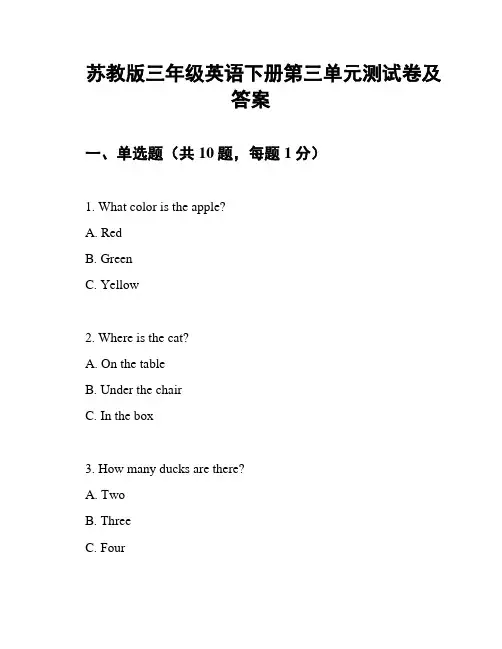 苏教版三年级英语下册第三单元测试卷及答案

一、单选题（共 10 题，每题 1 分）

1. What color is the apple?

A. Red

B. Green

C. Yellow

2. Where is the cat?

A. On the table

B. Under the chair

C. In the box

3. How many ducks are there?

A. Two

B. Three

C. Four